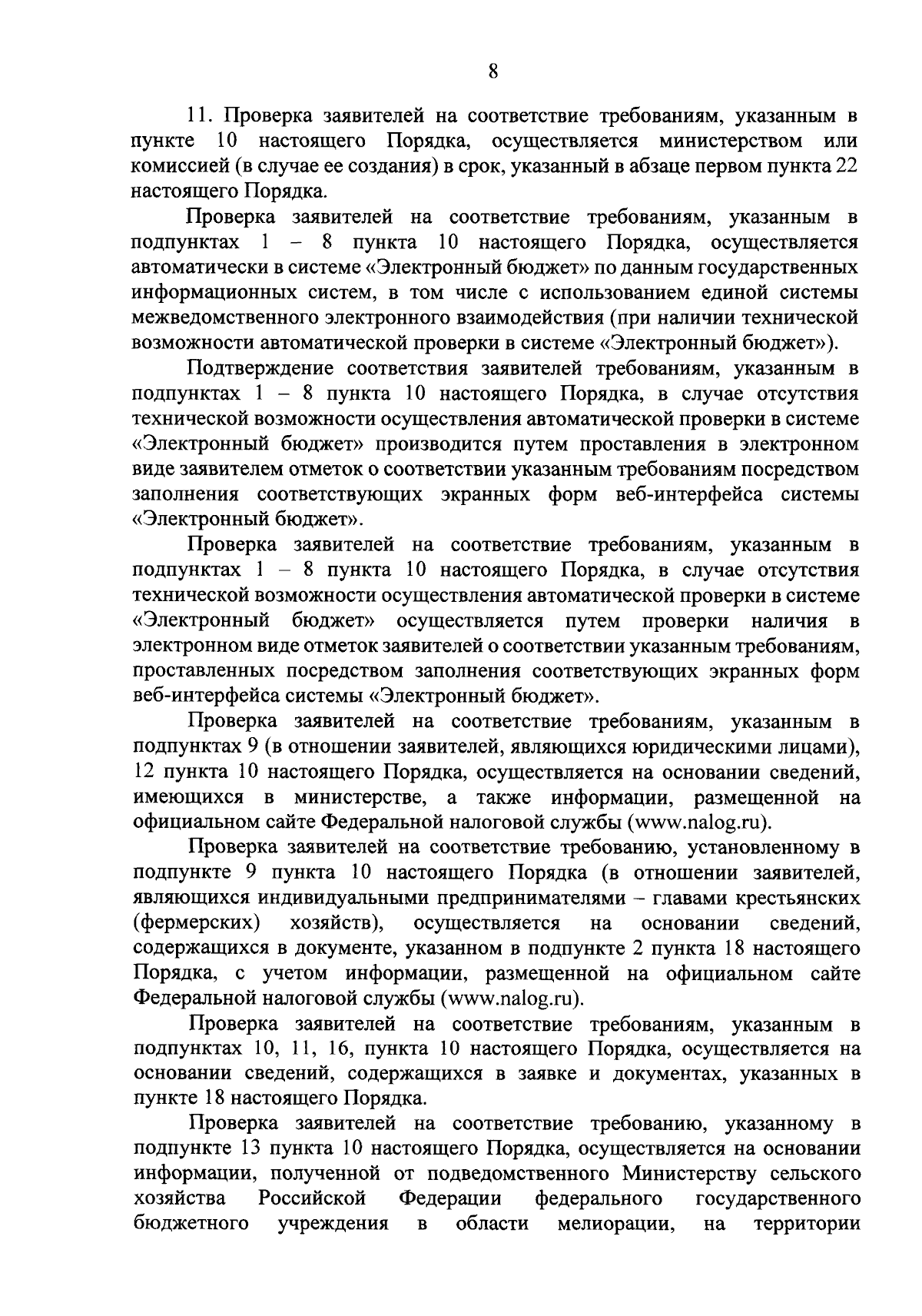 8

11. Проверка заявителей на соответствие требованиям, указанным в пункте 10 настоящего Порядка, осуществляется министерством или комиссией (в случае ее создания) в срок, указанный в абзаце первом пункта 22 настоящего Порядка.

Проверка заявителей на соответствие требованиям, указанным в подпунктах 1 – 8 пункта 10 настоящего Порядка, осуществляется автоматически в системе «Электронный бюджет» по данным государственных информационных систем, в том числе с использованием единой системы межведомственного электронного взаимодействия (при наличии технической возможности автоматической проверки в системе «Электронный бюджет»).

Подтверждение соответствия заявителей требованиям, указанным в подпунктах 1 – 8 пункта 10 настоящего Порядка, в случае отсутствия технической возможности осуществления автоматической проверки в системе «Электронный бюджет» производится путем проставления в электронном виде заявителем отметок о соответствии указанным требованиям посредством заполнения соответствующих экранных форм веб-интерфейса системы «Электронный бюджет».

Проверка заявителей на соответствие требованиям, указанным в подпунктах 1 – 8 пункта 10 настоящего Порядка, в случае отсутствия технической возможности осуществления автоматической проверки в системе «Электронный бюджет» осуществляется путем проверки наличия в электронном виде отметок заявителей о соответствии указанным требованиям, проставленных посредством заполнения соответствующих экранных форм веб-интерфейса системы «Электронный бюджет».

Проверка заявителей на соответствие требованиям, указанным в подпунктах 9 (в отношении заявителей, являющихся юридическими лицами), 12 пункта 10 настоящего Порядка, осуществляется на основании сведений, имеющихся в министерстве, а также информации, размещенной на официальном сайте Федеральной налоговой службы (www.nalog.ru).

Проверка заявителей на соответствие требованию, установленному в подпункте 9 пункта 10 настоящего Порядка (в отношении заявителей, являющихся индивидуальными предпринимателями – главами крестьянских (фермерских) хозяйств), осуществляется на основании сведений, содержащихся в документе, указанном в подпункте 2 пункта 18 настоящего Порядка, с учетом информации, размещенной на официальном сайте Федеральной налоговой службы (www.nalog.ru).

Проверка заявителей на соответствие требованиям, указанным в подпунктах 10, 11, 16, пункта 10 настоящего Порядка, осуществляется на основании сведений, содержащихся в заявке и документах, указанных в пункте 18 настоящего Порядка.

Проверка заявителей на соответствие требованию, указанному в подпункте 13 пункта 10 настоящего Порядка, осуществляется на основании информации, полученной от подведомственного Министерству сельского хозяйства Российской Федерации федерального государственного бюджетного учреждения в области мелиорации, на территории